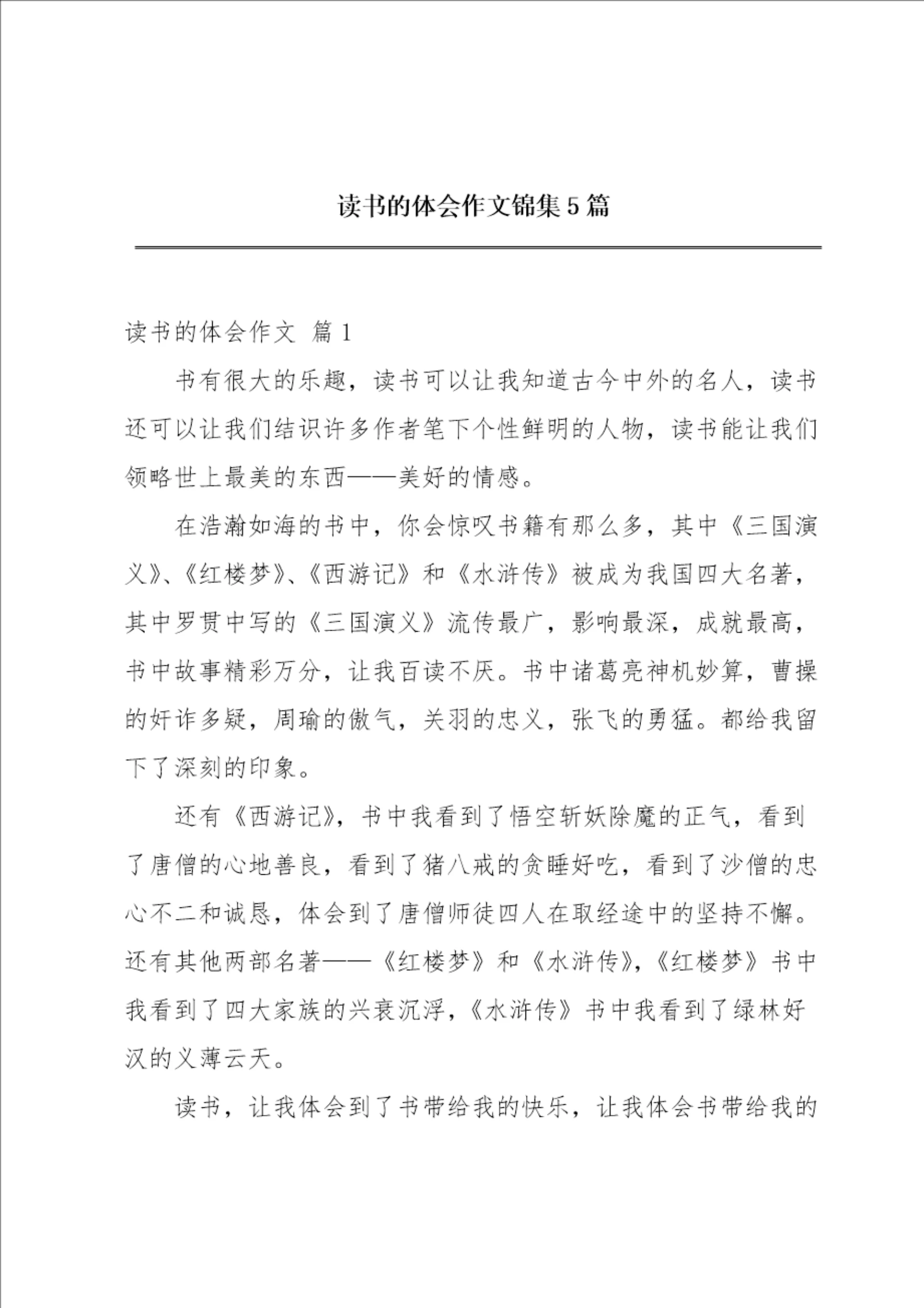 读书的体会作文锦集5篇

读书的体会作文 篇1

书有很大的乐趣，读书可以让我知道古今中外的名人，读书还可以让我们结识许多作者笔下个性鲜明的人物，读书能让我们领略世上最美的东西——美好的情感。

在浩瀚如海的书中，你会惊叹书籍有那么多，其中《三国演义》、《红楼梦》、《西游记》和《水浒传》被成为我国四大名著，其中罗贯中写的《三国演义》流传最广，影响最深，成就最高，书中故事精彩万分，让我百读不厌。书中诸葛亮神机妙算，曹操的奸诈多疑，周瑜的傲气，关羽的忠义，张飞的勇猛。都给我留下了深刻的印象。

还有《西游记》，书中我看到了悟空斩妖除魔的正气，看到了唐僧的心地善良，看到了猪八戒的贪睡好吃，看到了沙僧的忠心不二和诚恳，体会到了唐僧师徒四人在取经途中的坚持不懈。还有其他两部名著——《红楼梦》和《水浒传》，《红楼梦》书中我看到了四大家族的兴衰沉浮，《水浒传》书中我看到了绿林好汉的义薄云天。

读书，让我体会到了书带给我的快乐，让我体会书带给我的